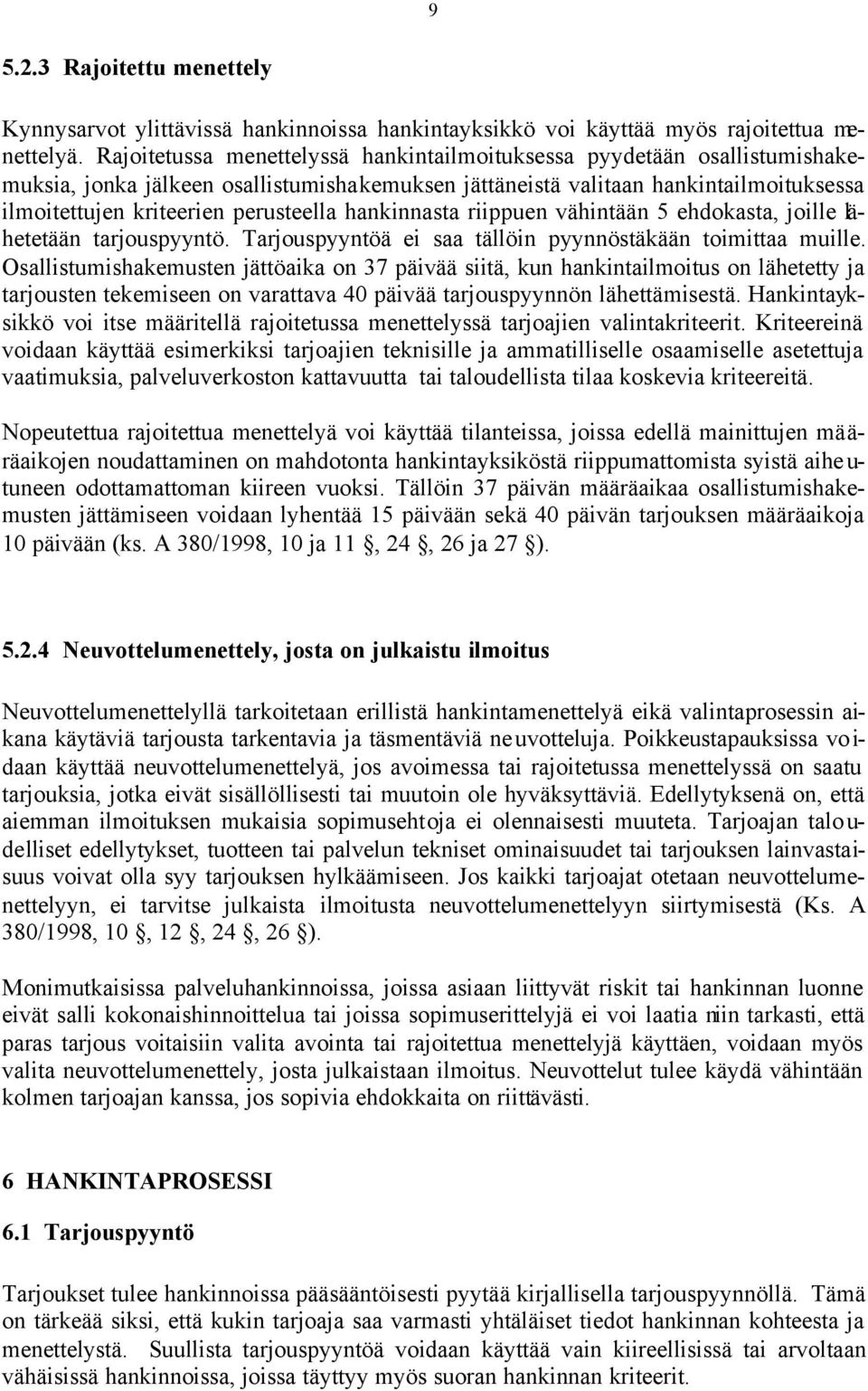 9

5.2.3 Rajoitettu menettely

Kynnysarvot ylittävissä hankinnoissa hankintayksikkö voi käyttää myös rajoitettua menettelyä. Rajoitetussa menettelyssä hankintailmoituksessa pyydetään osallistumishakemuksia, jonka jälkeen osallistumishakemuksen jättäneistä valitaan hankintailmoituksessa ilmoitettujen kriteerien perusteella hankinnasta riippuen vähintään 5 ehdokasta, joille lähetetään tarjouspyyntö. Tarjouspyyntöä ei saa tällöin pyynnöstäkään toimittaa muille. Osallistumishakemusten jättöaika on 37 päivää siitä, kun hankintailmoitus on lähetetty ja tarjousten tekemiseen on varattava 40 päivää tarjouspyynnön lähettämisestä. Hankintayksikkö voi itse määritellä rajoitetussa menettelyssä tarjoajien valintakriteerit. Kriteereinä voidaan käyttää esimerkiksi tarjoajien teknisille ja ammatilliselle osaamiselle asetettuja vaatimuksia, palveluverkoston kattavuutta tai taloudellista tilaa koskevia kriteereitä.

Nopeutettua rajoitettua menettelyä voi käyttää tilanteissa, joissa edellä mainittujen määräaikojen noudattaminen on mahdotonta hankintayksiköstä riippumattomista syistä aiheutuneen odottamattoman kiireen vuoksi. Tällöin 37 päivän määräaikaa osallistumishakemusten jättämiseen voidaan lyhentää 15 päivään sekä 40 päivän tarjouksen määräaikoja 10 päivään (ks. A 380/1998, 10 ja 11 §, 24 §, 26 ja 27 §).

5.2.4 Neuvottelumenettely, josta on julkaistu ilmoitus

Neuvottelumenettelyllä tarkoitetaan erillistä hankintamenettelyä eikä valintaprosessin aikana käytäviä tarjousta tarkentavia ja täsmentäviä neuvotteluja. Poikkeustapauksissa voidaan käyttää neuvottelumenettelyä, jos avoimessa tai rajoitetussa menettelyssä on saatu tarjouksia, jotka eivät sisällöllisesti tai muutoin ole hyväksyttäviä. Edellytyksenä on, että aiemman ilmoituksen mukaisia sopimusehtoja ei olennaisesti muuteta. Tarjoajan taloudelliset edellytykset, tuotteen tai palvelun tekniset ominaisuudet tai tarjouksen lainvastaisuus voivat olla syy tarjouksen hylkäämiseen. Jos kaikki tarjoajat otetaan neuvottelumenettelyyn, ei tarvitse julkaista ilmoitusta neuvottelumenettelyyn siirtymisestä (Ks. A 380/1998, 10 §, 12 §, 24 §, 26 §).

Monimutkaisissa palveluhankinnoissa, joissa asiaan liittyvät riskit tai hankinnan luonne eivät salli kokonaishinnoittelua tai joissa sopimuserittelyjä ei voi laatia niin tarkasti, että paras tarjous voitaisiin valita avointa tai rajoitettua menettelyjä käyttäen, voidaan myös valita neuvottelumenettely, josta julkaistaan ilmoitus. Neuvottelut tulee käydä vähintään kolmen tarjoajan kanssa, jos sopivia ehdokkaita on riittävästi.

6 HANKINTAPROSESSI

6.1 Tarjouspyyntö

Tarjoukset tulee hankinnoissa pääsääntöisesti pyytää kirjallisella tarjouspyynnöllä. Tämä on tärkeää siksi, että kukin tarjoaja saa varmasti yhtäläiset tiedot hankinnan kohteesta ja menettelystä. Suullista tarjouspyyntöä voidaan käyttää vain kiireellisissä tai arvoltaan vähäisissä hankinnoissa, joissa täyttyy myös suoran hankinnan kriteerit.